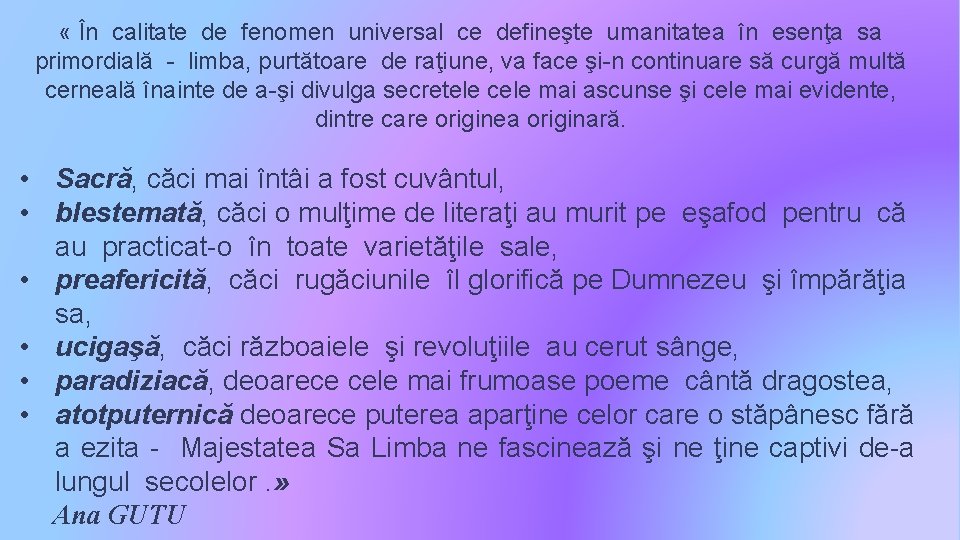 « În calitate de fenomen universal ce defineşte umanitatea în esenţa sa primordială - limba, purtătoare de raţiune, va face şi-n continuare să curgă multă cerneală înainte de a-şi divulga secretele cele mai ascunse şi cele mai evidente, dintre care originea originară.

• Sacră, căci mai întâi a fost cuvântul,
• blestemată, căci o mulţime de literaţi au murit pe eşafod pentru că au practicat-o în toate varietăţile sale,
• preafericită, căci rugăciunile îl glorifică pe Dumnezeu şi împărăţia sa,
• ucigaşă, căci războaiele şi revoluţiile au cerut sânge,
• paradiziacă, deoarece cele mai frumoase poeme cântă dragostea,
• atotputernică deoarece puterea aparţine celor care o stăpânesc fără a ezita - Majestatea Sa Limba ne fascinează şi ne ţine captivi de-a lungul secolelor .»

Ana GUTU